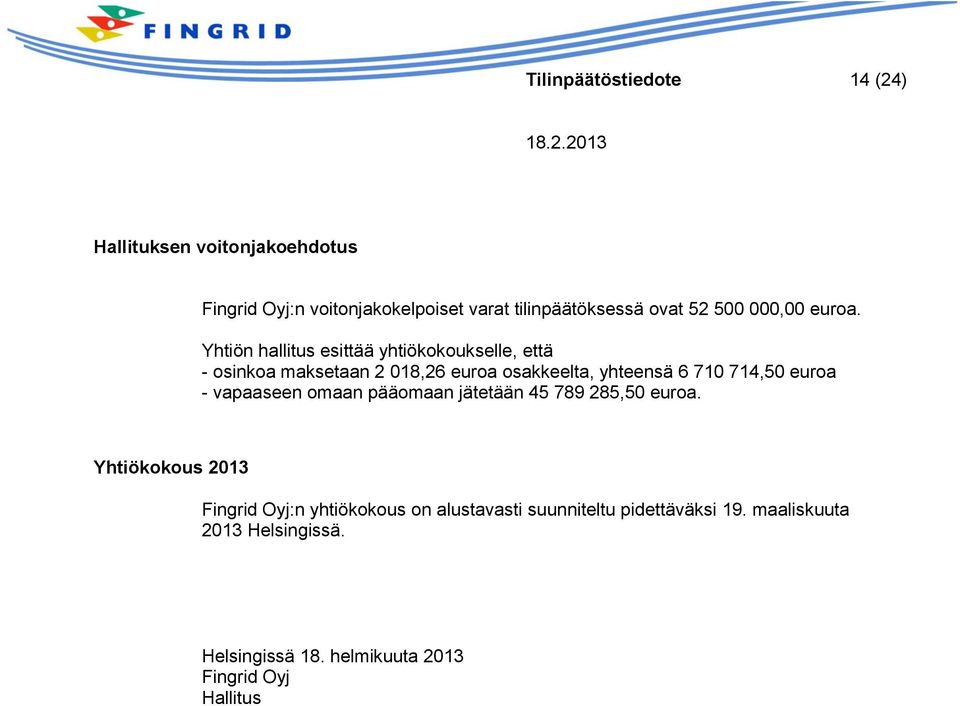 FINGRID

Tilinpäätöstiedote 14 (24)

18.2.2013

Hallituksen voitonjakoehdotus

Fingrid Oyj:n voitonjakokelpoiset varat tilinpäätöksessä ovat 52 500 000,00 euroa.

Yhtiön hallitus esittää yhtiökokoukselle, että
- osinkoa maksetaan 2 018,26 euroa osakkeelta, yhteensä 6 710 714,50 euroa
- vapaaseen omaan pääomaan jätetään 45 789 285,50 euroa.

Yhtiökokous 2013

Fingrid Oyj:n yhtiökokous on alustavasti suunniteltu pidettäväksi 19. maaliskuuta 2013 Helsingissä.

Helsingissä 18. helmikuuta 2013
Fingrid Oyj
Hallitus